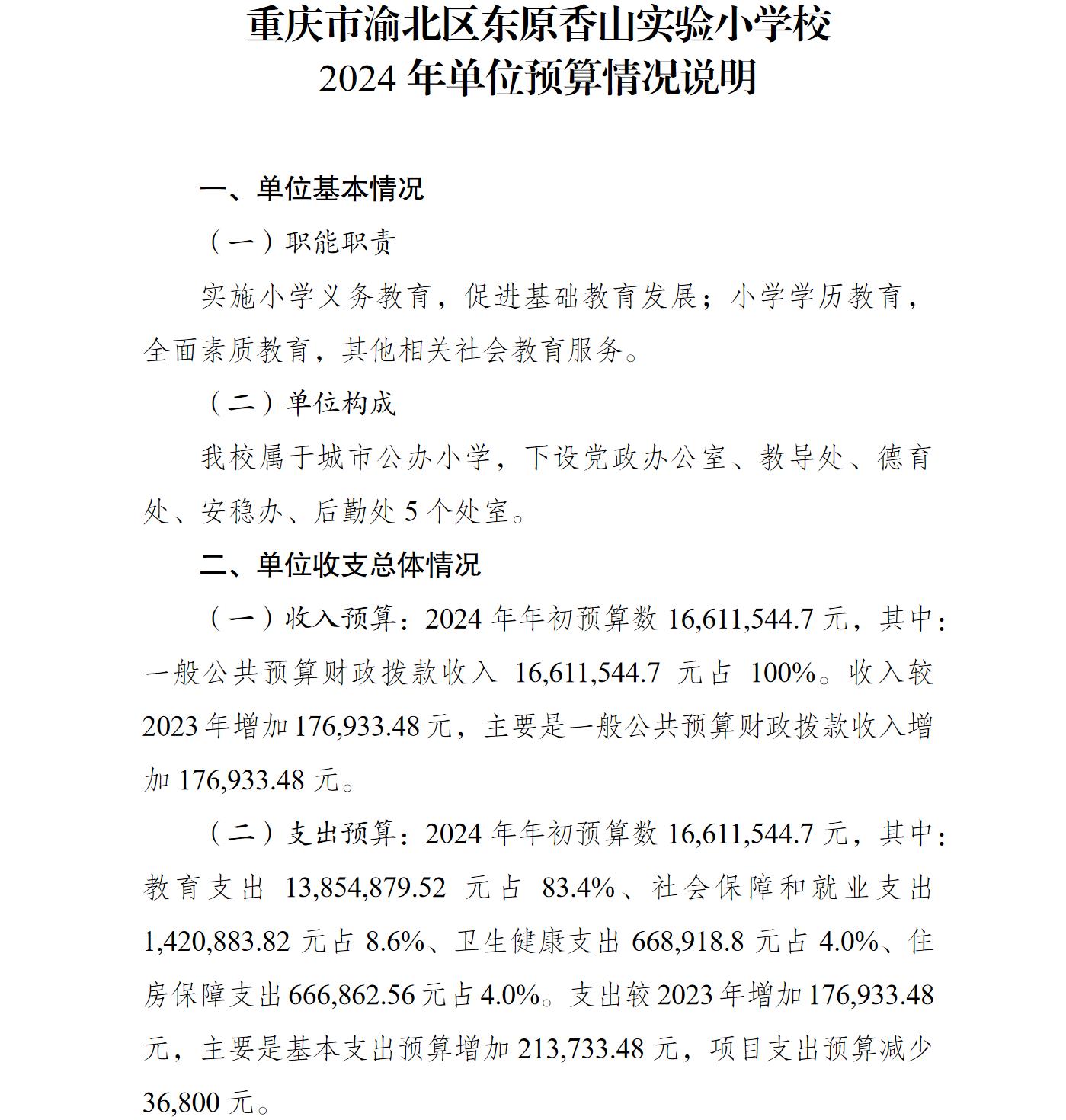 重庆市渝北区东原香山实验小学校
2024 年单位预算情况说明

一、单位基本情况

（一）职能职责

实施小学义务教育，促进基础教育发展；小学学历教育，全面素质教育，其他相关社会教育服务。

（二）单位构成

我校属于城市公办小学，下设党政办公室、教导处、德育处、安稳办、后勤处 5 个处室。

二、单位收支总体情况

（一）收入预算：2024 年年初预算数 16,611,544.7 元，其中：一般公共预算财政拨款收入 16,611,544.7 元占 100%。收入较 2023 年增加 176,933.48 元，主要是一般公共预算财政拨款收入增加 176,933.48 元。

（二）支出预算：2024 年年初预算数 16,611,544.7 元，其中：教育支出 13,854,879.52 元占 83.4%、社会保障和就业支出 1,420,883.82 元占 8.6%、卫生健康支出 668,918.8 元占 4.0%、住房保障支出 666,862.56 元占 4.0%。支出较 2023 年增加 176,933.48 元，主要是基本支出预算增加 213,733.48 元，项目支出预算减少 36,800 元。